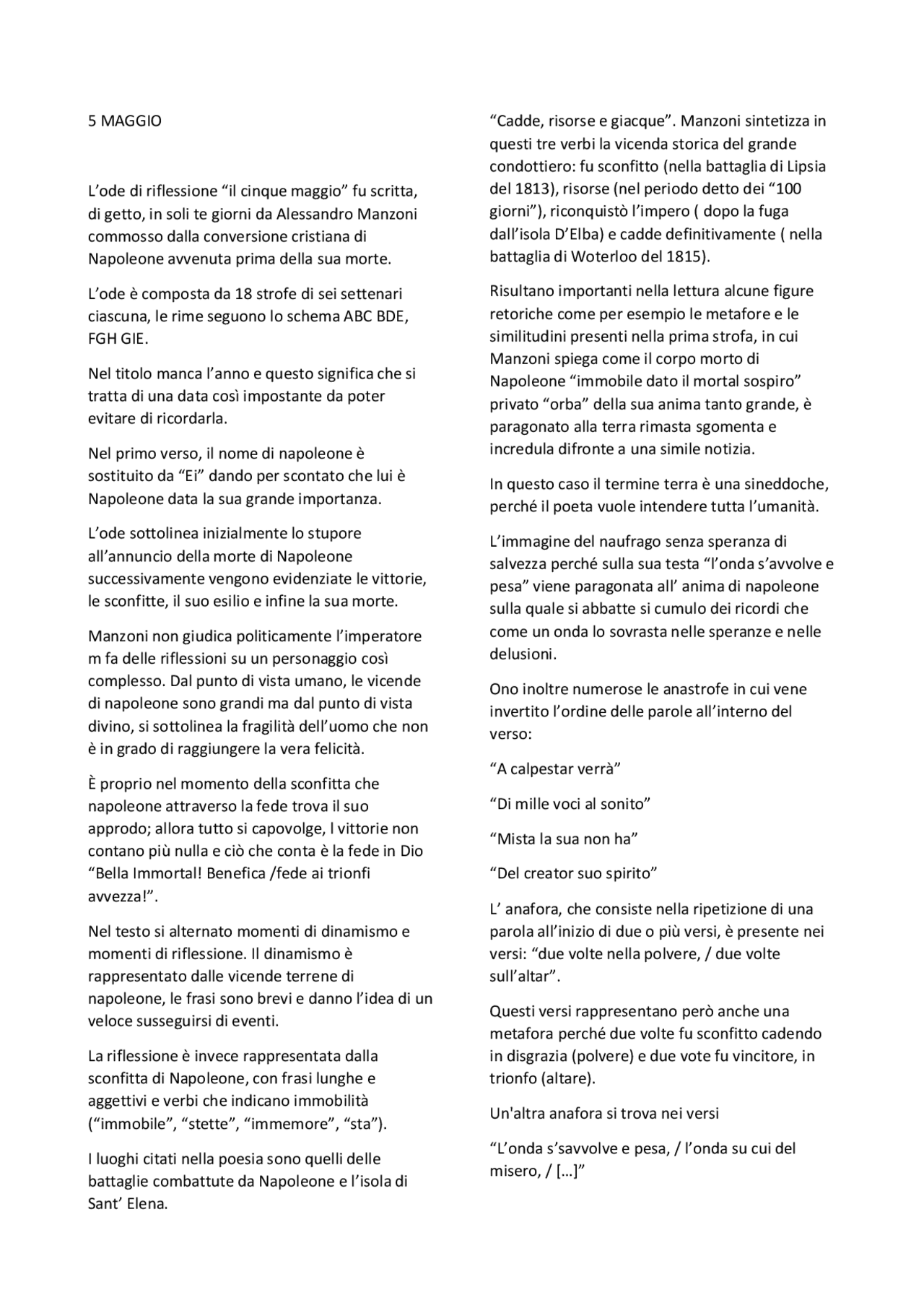 5 MAGGIO

L’ode di riflessione “il cinque maggio” fu scritta, di getto, in soli te giorni da Alessandro Manzoni commosso dalla conversione cristiana di Napoleone avvenuta prima della sua morte.

L’ode è composta da 18 strofe di sei settenari ciascuna, le rime seguono lo schema ABC BDE, FGH GIE.

Nel titolo manca l’anno e questo significa che si tratta di una data così impostante da poter evitare di ricordarla.

Nel primo verso, il nome di napoleone è sostituito da “Ei” dando per scontato che lui è Napoleone data la sua grande importanza.

L’ode sottolinea inizialmente lo stupore all’annuncio della morte di Napoleone successivamente vengono evidenziate le vittorie, le sconfitte, il suo esilio e infine la sua morte.

Manzoni non giudica politicamente l’imperatore m fa delle riflessioni su un personaggio così complesso. Dal punto di vista umano, le vicende di napoleone sono grandi ma dal punto di vista divino, si sottolinea la fragilità dell’uomo che non è in grado di raggiungere la vera felicità.

È proprio nel momento della sconfitta che napoleone attraverso la fede trova il suo approdo; allora tutto si capovolge, l vittorie non contano più nulla e ciò che conta è la fede in Dio “Bella Immortal! Benefica /fede ai trionfi avvezza!”.

Nel testo si alternato momenti di dinamismo e momenti di riflessione. Il dinamismo è rappresentato dalle vicende terrene di napoleone, le frasi sono brevi e danno l’idea di un veloce susseguirsi di eventi.

La riflessione è invece rappresentata dalla sconfitta di Napoleone, con frasi lunghe e aggettivi e verbi che indicano immobilità (“immobile”, “stette”, “immemore”, “sta”).

I luoghi citati nella poesia sono quelli delle battaglie combattute da Napoleone e l’isola di Sant’ Elena.

“Cadde, risorse e giacque”. Manzoni sintetizza in questi tre verbi la vicenda storica del grande condottiero: fu sconfitto (nella battaglia di Lipsia del 1813), risorse (nel periodo detto dei “100 giorni”), riconquistò l’impero ( dopo la fuga dall’isola D’Elba) e cadde definitivamente ( nella battaglia di Woterloo del 1815).

Risultano importanti nella lettura alcune figure retoriche come per esempio le metafore e le similitudini presenti nella prima strofa, in cui Manzoni spiega come il corpo morto di Napoleone “immobile dato il mortal sospiro” privato “orba” della sua anima tanto grande, è paragonato alla terra rimasta sgomenta e incredula difronte a una simile notizia.

In questo caso il termine terra è una sineddoche, perché il poeta vuole intendere tutta l’umanità.

L’immagine del naufrago senza speranza di salvezza perché sulla sua testa “l’onda s’avvolve e pesa” viene paragonata all’ anima di napoleone sulla quale si abbatte si cumulo dei ricordi che come un onda lo sovrasta nelle speranze e nelle delusioni.

Ono inoltre numerose le anastrofe in cui vene invertito l’ordine delle parole all’interno del verso:

“A calpestar verrà”

“Di mille voci al sonito”

“Mista la sua non ha”

“Del creator suo spirito”

L’ anafora, che consiste nella ripetizione di una parola all’inizio di due o più versi, è presente nei versi: “due volte nella polvere, / due volte sull’altar”.

Questi versi rappresentano però anche una metafora perché due volte fu sconfitto cadendo in disgrazia (polvere) e due vote fu vincitore, in trionfo (altare).

Un'altra anafora si trova nei versi

“L’onda s’savvolve e pesa, / l’onda su cui del misero, / […]”